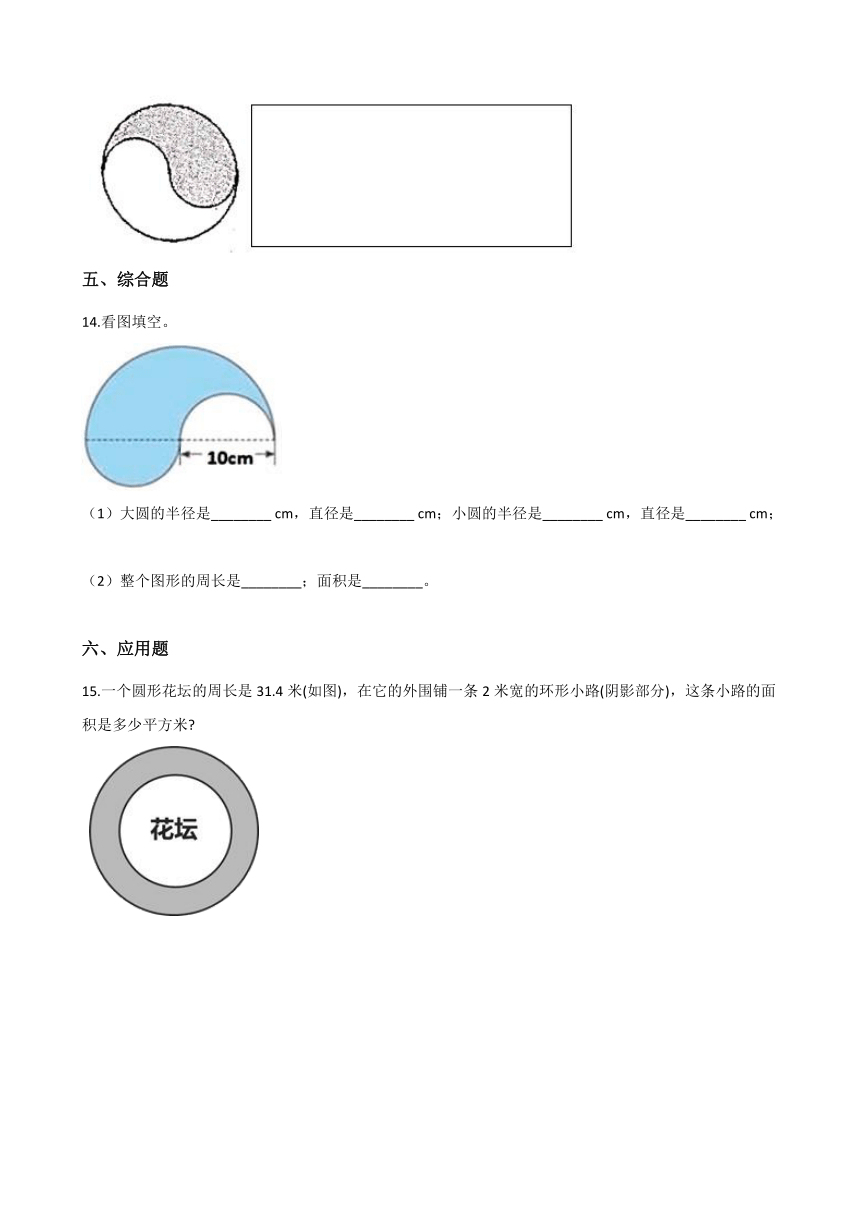 五、综合题

14.看图填空。

10cm

（1）大圆的半径是________ cm，直径是________ cm；小圆的半径是________ cm，直径是________ cm；

（2）整个图形的周长是________；面积是________。

六、应用题

15.一个圆形花坛的周长是 31.4 米(如图)，在它的外围铺一条 2 米宽的环形小路(阴影部分)，这条小路的面积是多少平方米?

花坛